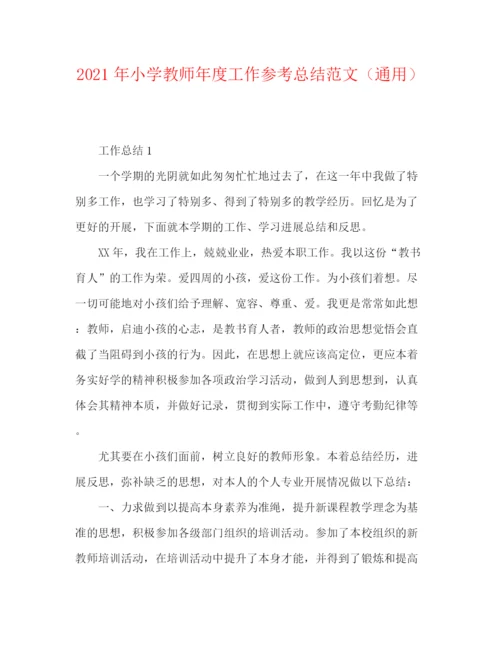 2021 年小学教师年度工作参考总结范文（通用）

工作总结 1

一个学期的光阴就如此匆匆忙忙地过去了，在这一年中我做了特别多工作，也学习了特别多、得到了特别多的教学经历。回忆是为了更好的开展，下面就本学期的工作、学习进展总结和反思。

XX 年，我在工作上，兢兢业业，热爱本职工作。我以这份“教书育人”的工作为荣。爱四周的小孩，爱这份工作。为小孩们着想。尽一切可能地对小孩们给予理解、宽容、尊重、爱。我更是常常如此想：教师，启迪小孩的心志，是教书育人者，教师的政治思想觉悟会直截了当阻碍到小孩的行为。因此，在思想上就应该高定位，更应本着务实好学的精神积极参加各项政治学习活动，做到人到思想到，认真体会其精神本质，并做好记录，贯彻到实际工作中，遵守考勤纪律等。

尤其要在小孩们面前，树立良好的教师形象。本着总结经历，进展反思，弥补缺乏的思想，对本人的个人专业开展情况做以下总结：

一、力求做到以提高本身素养为准绳，提升新课程教学理念为基准的思想，积极参加各级部门组织的培训活动。参加了本校组织的新教师培训活动，在培训活动中提升了本身才能，并得到了锻炼和提高